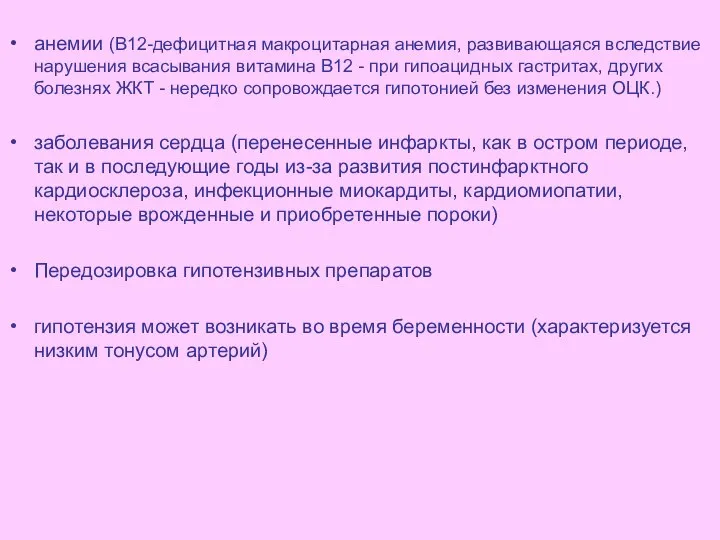 • анемии (В12-дефицитная макроцитарная анемия, развивающаяся вследствие нарушения всасывания витамина В12 - при гипоацидных гастритах, других болезнях ЖКТ - нередко сопровождается гипотонией без изменения ОЦК.)

• заболевания сердца (перенесенные инфаркты, как в остром периоде, так и в последующие годы из-за развития постинфарктного кардиосклероза, инфекционные миокардиты, кардиомиопатии, некоторые врожденные и приобретенные пороки)

• Передозировка гипотензивных препаратов

• гипотензия может возникать во время беременности (характеризуется низким тонусом артерий)